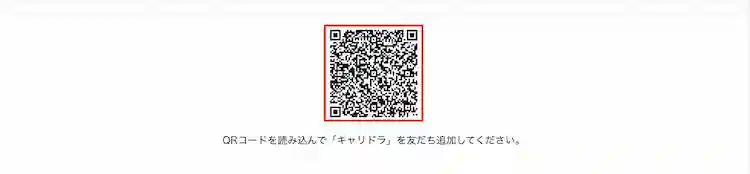 QRコードを読み込んで「キャリドラ」を友だち追加してください。